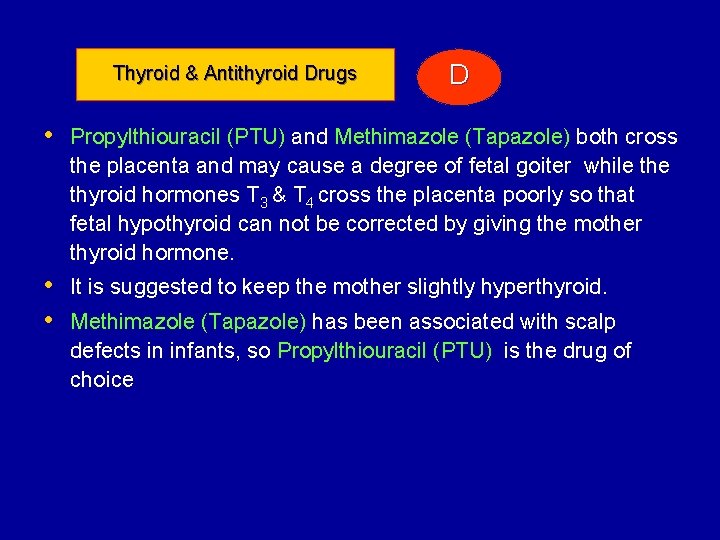 Thyroid & Antithyroid Drugs

D

• Propylthiouracil (PTU) and Methimazole (Tapazole) both cross the placenta and may cause a degree of fetal goiter while the thyroid hormones $T_3$ & $T_4$ cross the placenta poorly so that fetal hypothyroid can not be corrected by giving the mother thyroid hormone.

• It is suggested to keep the mother slightly hyperthyroid.

• Methimazole (Tapazole) has been associated with scalp defects in infants, so Propylthiouracil (PTU) is the drug of choice